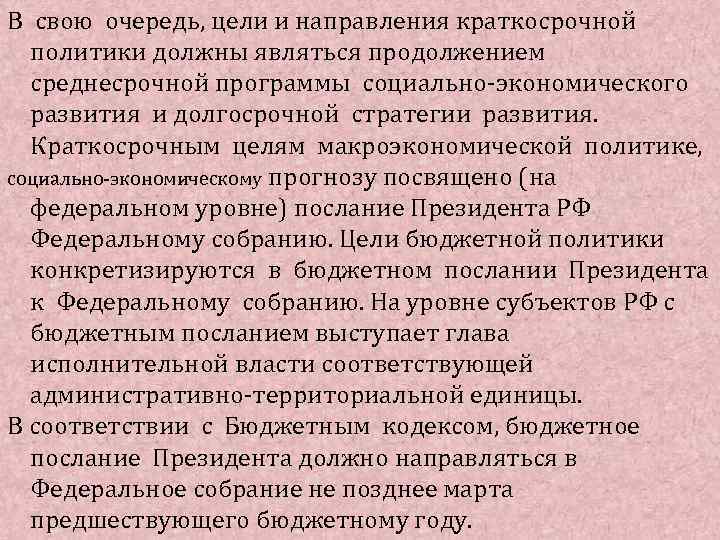 В свою очередь, цели и направления краткосрочной политики должны являться продолжением среднесрочной программы социально-экономического развития и долгосрочной стратегии развития. Краткосрочным целям макроэкономической политике, социально-экономическому прогнозу посвящено (на федеральном уровне) послание Президента РФ Федеральному собранию. Цели бюджетной политики конкретизируются в бюджетном послании Президента к Федеральному собранию. На уровне субъектов РФ с бюджетным посланием выступает глава исполнительной власти соответствующей административно-территориальной единицы.

В соответствии с Бюджетным кодексом, бюджетное послание Президента должно направляться в Федеральное собрание не позднее марта предшествующего бюджетному году.